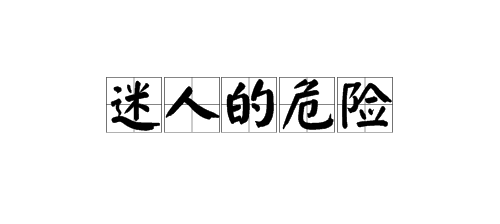 迷人的危险